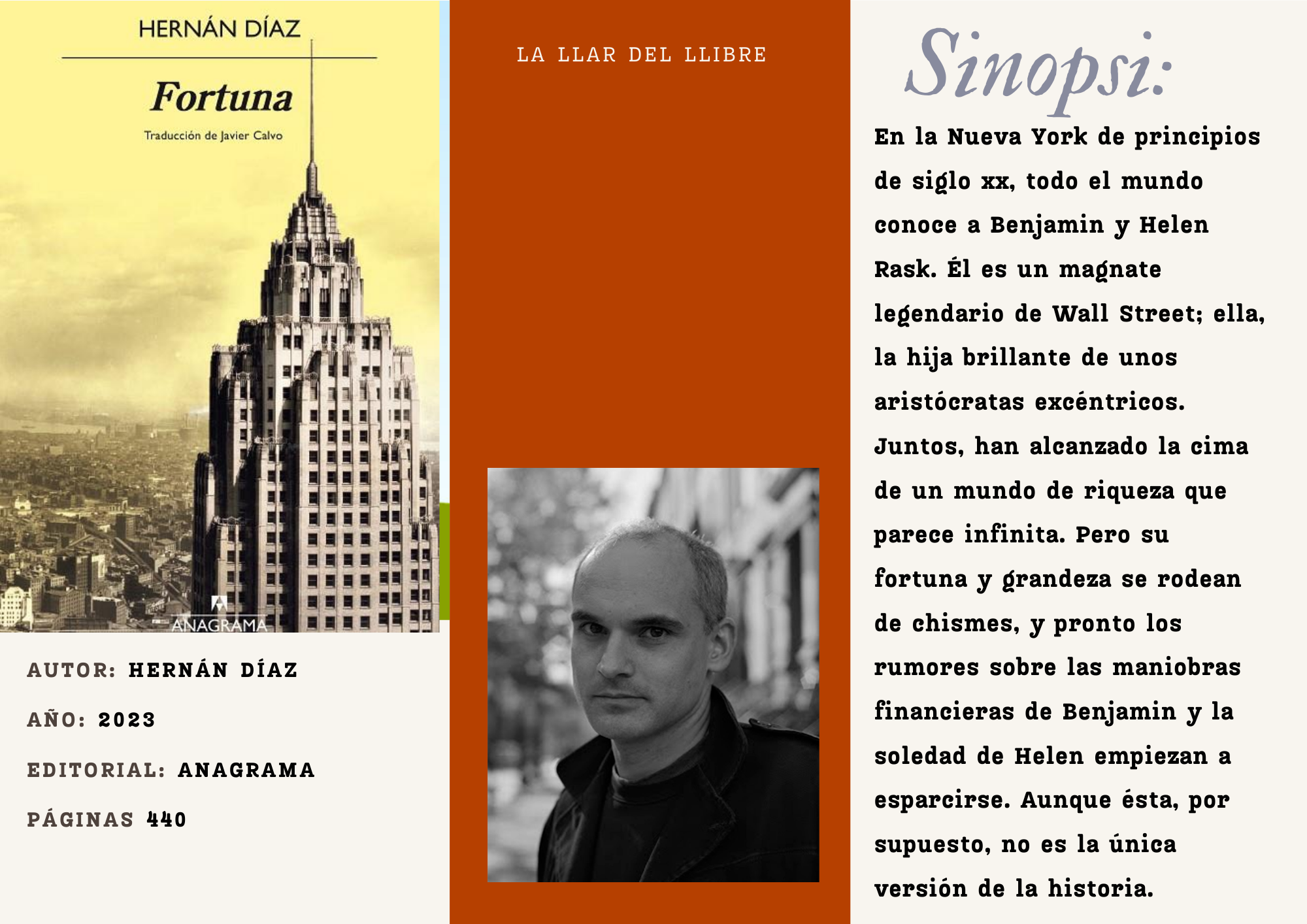 HERNÁN DÍAZ

Fortuna

Traducción de Javier Calvo

ANAGRAMA

AUTOR: HERNÁN DÍAZ

AÑO: 2023

EDITORIAL: ANAGRAMA

PÁGINAS 440

LA LLAR DEL LLIBRE

Sinopsi:

En la Nueva York de principios de siglo xx, todo el mundo conoce a Benjamin y Helen Rask. Él es un magnate legendario de Wall Street; ella, la hija brillante de unos aristócratas excéntricos. Juntos, han alcanzado la cima de un mundo de riqueza que parece infinita. Pero su fortuna y grandeza se rodean de chismes, y pronto los rumores sobre las maniobras financieras de Benjamin y la soledad de Helen empiezan a esparcirse. Aunque ésta, por supuesto, no es la única versión de la historia.